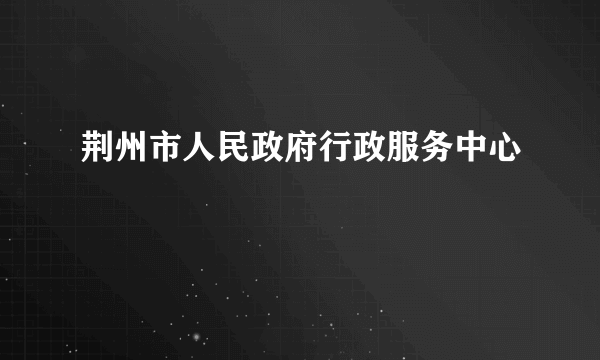 荆州市人民政府行政服务中心